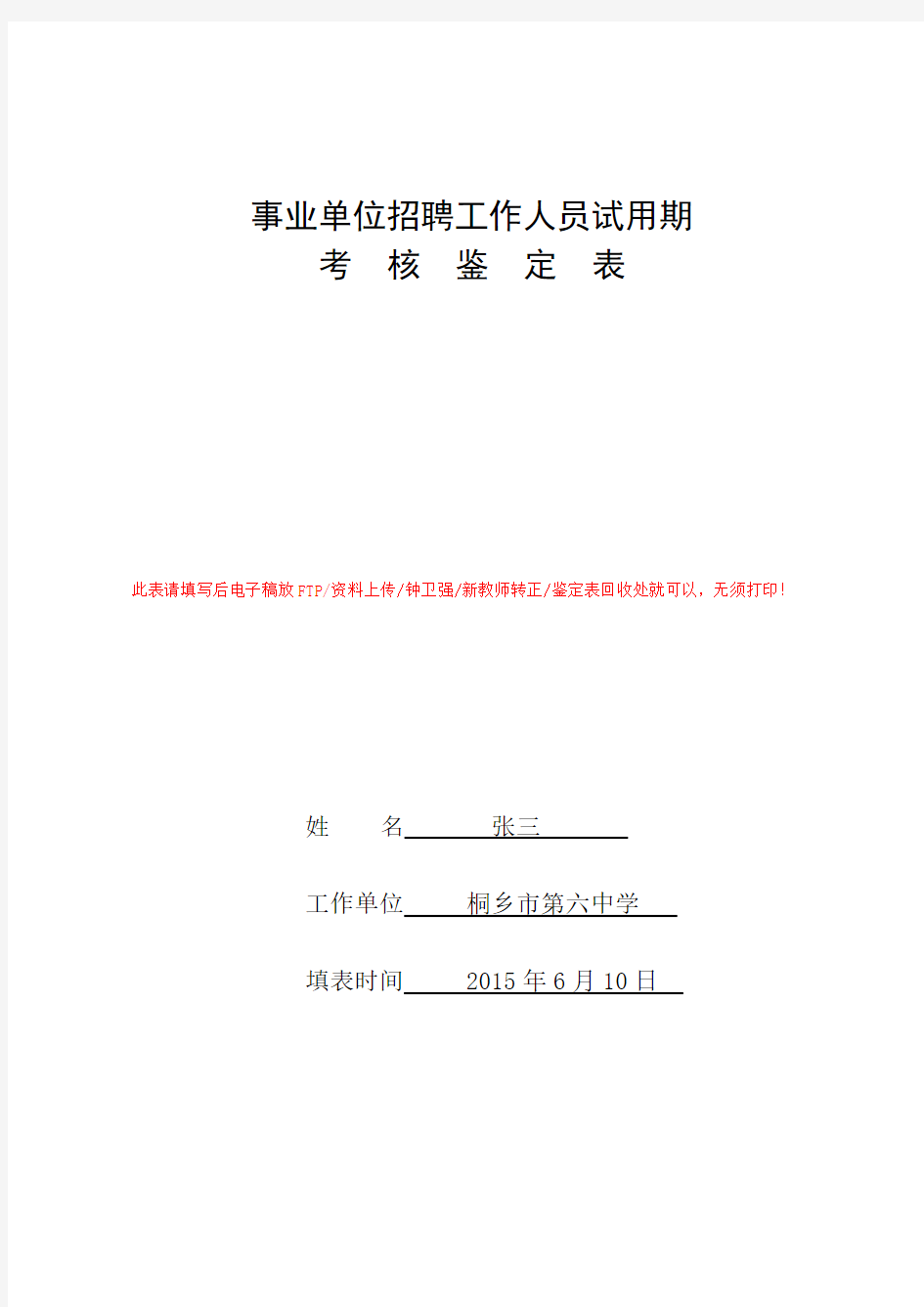 事业单位招聘工作人员试用期
考 核 鉴 定 表

此表请填写后电子稿放FTP/资料上传/钟卫强/新教师转正/鉴定表回收处就可以，无须打印！

姓 名 张三

工作单位 桐乡市第六中学

填表时间 2015年6月10日